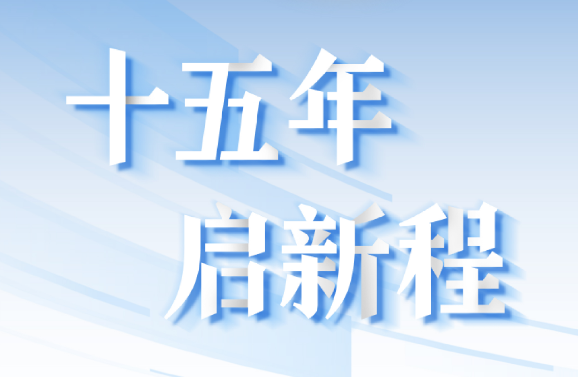 十五年
启新程